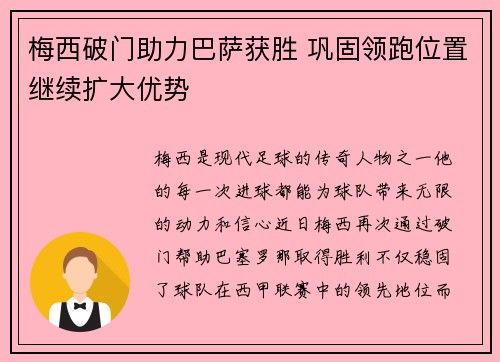 梅西破门助力巴萨获胜 巩固领跑位置继续扩大优势

梅西是现代足球的传奇人物之一他的每一次进球都能为球队带来无限的动力和信心近日梅西再次通过破门帮助巴塞罗那取得胜利不仅稳固了球队在西甲联赛中的领先地位而